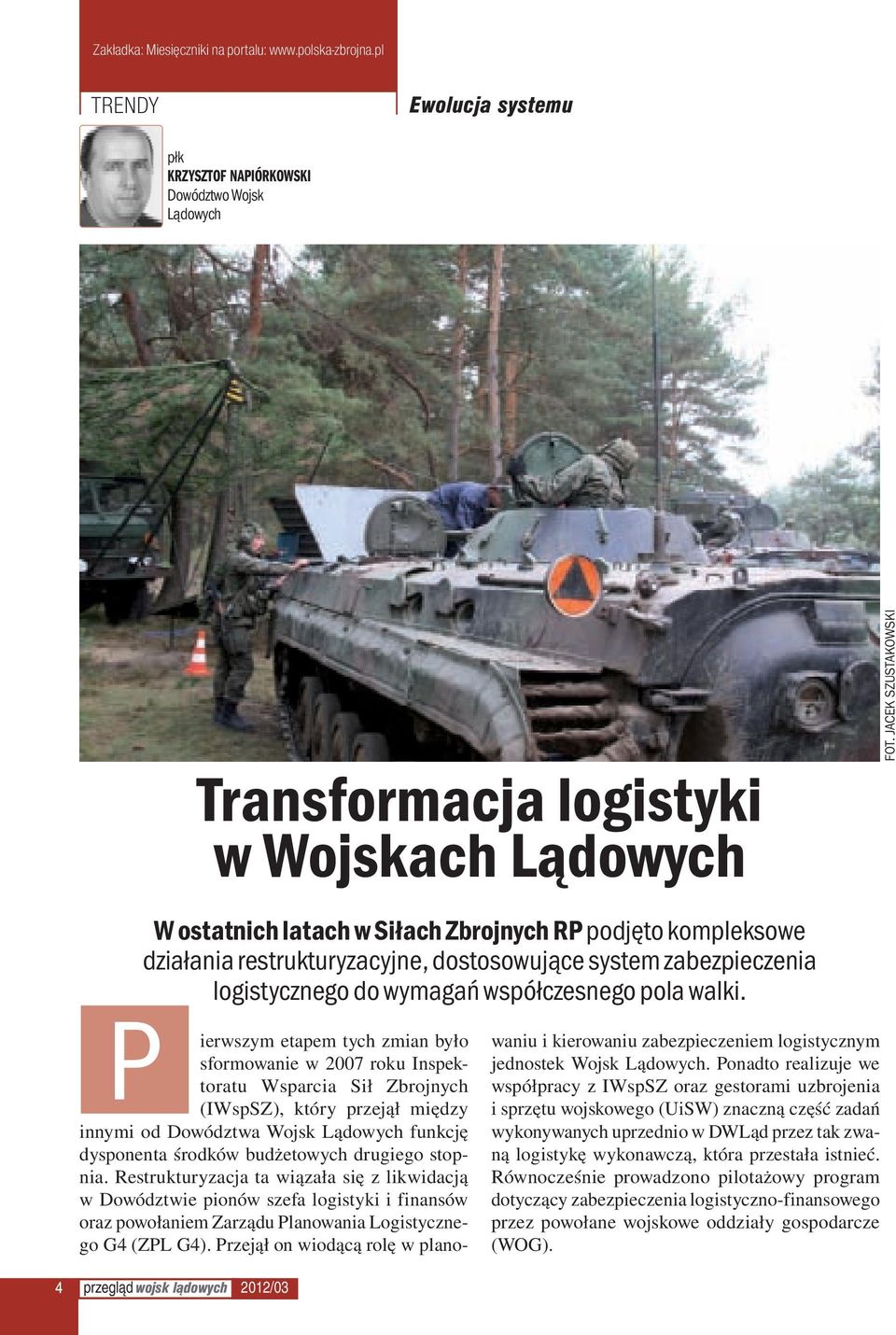 Zakładka: Miesięczniki na portalu: www.polska-zbrojna.pl

TRENDY

Ewolucja systemu

płk
KRZYSZTOF NAPIÓRKOWSKI
Dowództwo Wojsk Lądowych

FOT. JACEK SZUSTAKOWSKI

Transformacja logistyki w Wojskach Lądowych

W ostatnich latach w Siłach Zbrojnych RP podjęto kompleksowe działania restrukturyzacyjne, dostosowujące system zabezpieczenia logistycznego do wymagań współczesnego pola walki.

Pierwszym etapem tych zmian było sformowanie w 2007 roku Inspektoratu Wsparcia Sił Zbrojnych (IWspSZ), który przejął między innymi od Dowództwa Wojsk Lądowych funkcję dysponenta środków budżetowych drugiego stopnia. Restrukturyzacja ta wiązała się z likwidacją w Dowództwie pionów szefa logistyki i finansów oraz powołaniem Zarządu Planowania Logistycznego G4 (ZPL G4). Przejął on wiodącą rolę w planowaniu i kierowaniu zabezpieczeniem logistycznym jednostek Wojsk Lądowych. Ponadto realizuje we współpracy z IWspSZ oraz gestorami uzbrojenia i sprzętu wojskowego (UiSW) znaczną część zadań wykonywanych uprzednio w DWLąd przez tak zwaną logistykę wykonawczą, która przestała istnieć. Równocześnie prowadzono pilotażowy program dotyczący zabezpieczenia logistyczno-finansowego przez powołane wojskowe oddziały gospodarcze (WOG).

4 przegląd wojsk lądowych 2012/03